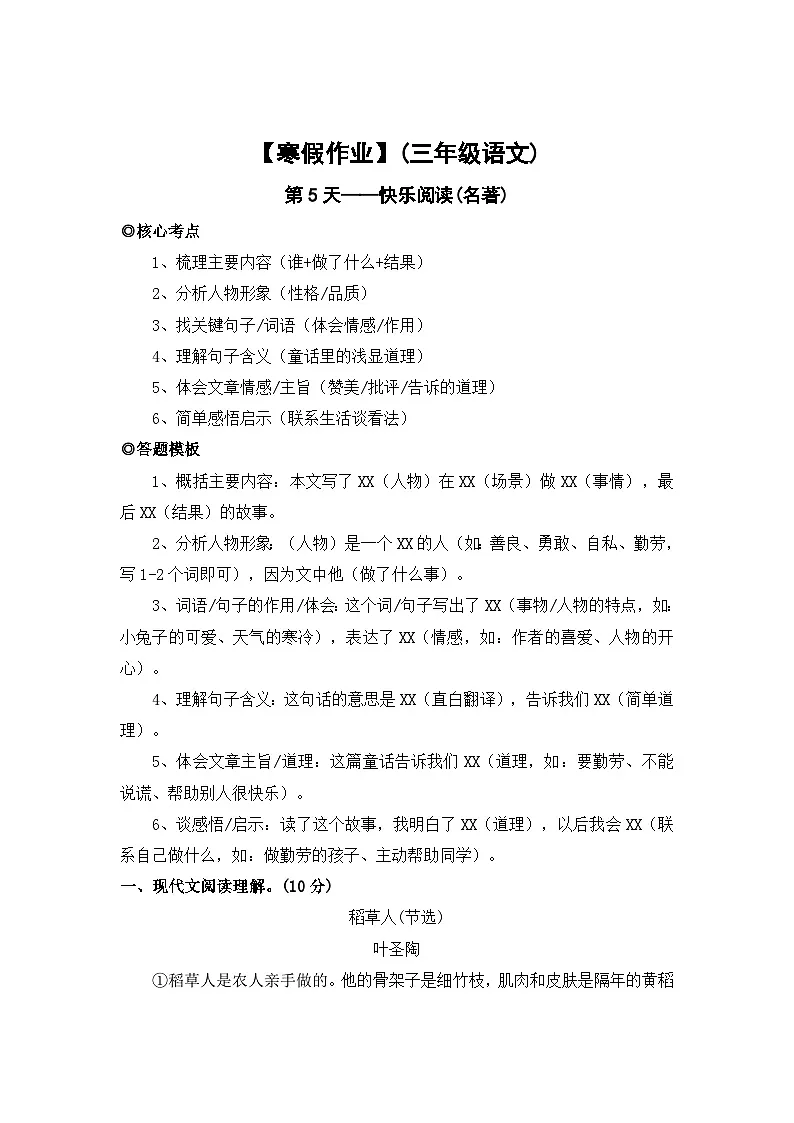 【寒假作业】(三年级语文)

第5天——快乐阅读(名著)

◎核心考点

1、梳理主要内容（谁+做了什么+结果）

2、分析人物形象（性格/品质）

3、找关键句子/词语（体会情感/作用）

4、理解句子含义（童话里的浅显道理）

5、体会文章情感/主旨（赞美/批评/告诉的道理）

6、简单感悟启示（联系生活谈看法）

◎答题模板

1、概括主要内容：本文写了XX（人物）在XX（场景）做XX（事情），最后XX（结果）的故事。

2、分析人物形象：（人物）是一个XX的人（如：善良、勇敢、自私、勤劳，写1-2个词即可），因为文中他（做了什么事）。

3、词语/句子的作用/体会：这个词/句子写出了XX（事物/人物的特点，如：小兔子的可爱、天气的寒冷），表达了XX（情感，如：作者的喜爱、人物的开心）。

4、理解句子含义：这句话的意思是XX（直白翻译），告诉我们XX（简单道理）。

5、体会文章主旨/道理：这篇童话告诉我们XX（道理，如：要勤劳、不能说谎、帮助别人很快乐）。

6、谈感悟/启示：读了这个故事，我明白了XX（道理），以后我会XX（联系自己做什么，如：做勤劳的孩子、主动帮助同学）。

一、现代文阅读理解。(10分)

稻草人(节选)

叶圣陶

①稻草人是农人亲手做的。他的骨架子是细竹枝，肌肉和皮肤是隔年的黄稻